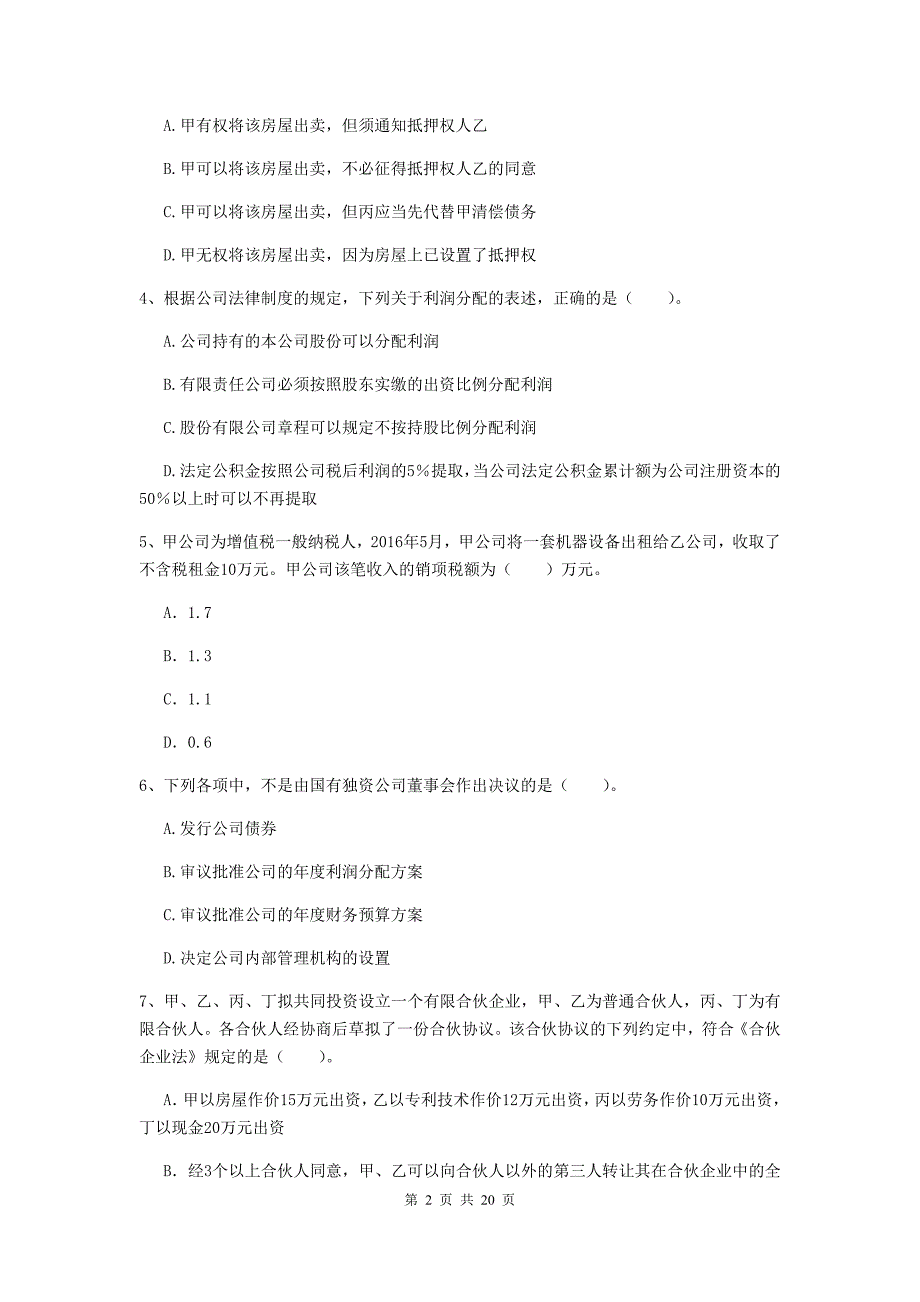 A.甲有权将该房屋出卖，但须通知抵押权人乙

B.甲可以将该房屋出卖，不必征得抵押权人乙的同意

C.甲可以将该房屋出卖，但丙应当先代替甲清偿债务

D.甲无权将该房屋出卖，因为房屋上已设置了抵押权

4、根据公司法律制度的规定，下列关于利润分配的表述，正确的是（　　）。

A.公司持有的本公司股份可以分配利润

B.有限责任公司必须按照股东实缴的出资比例分配利润

C.股份有限公司章程可以规定不按持股比例分配利润

D.法定公积金按照公司税后利润的5%提取，当公司法定公积金累计额为公司注册资本的50%以上时可以不再提取

5、甲公司为增值税一般纳税人，2016年5月，甲公司将一套机器设备出租给乙公司，收取了不含税租金10万元。甲公司该笔收入的销项税额为（　　）万元。

A. 1.7

B. 1.3

C. 1.1

D. 0.6

6、下列各项中，不是由国有独资公司董事会作出决议的是（　　）。

A.发行公司债券

B.审议批准公司的年度利润分配方案

C.审议批准公司的年度财务预算方案

D.决定公司内部管理机构的设置

7、甲、乙、丙、丁拟共同投资设立一个有限合伙企业，甲、乙为普通合伙人，丙、丁为有限合伙人。各合伙人经协商后草拟了一份合伙协议。该合伙协议的下列约定中，符合《合伙企业法》规定的是（　　）。

A.甲以房屋作价15万元出资，乙以专利技术作价12万元出资，丙以劳务作价10万元出资，丁以现金20万元出资

B. 经3个以上合伙人同意，甲、乙可以向合伙人以外的第三人转让其在合伙企业中的全

第 2 页 共 20 页